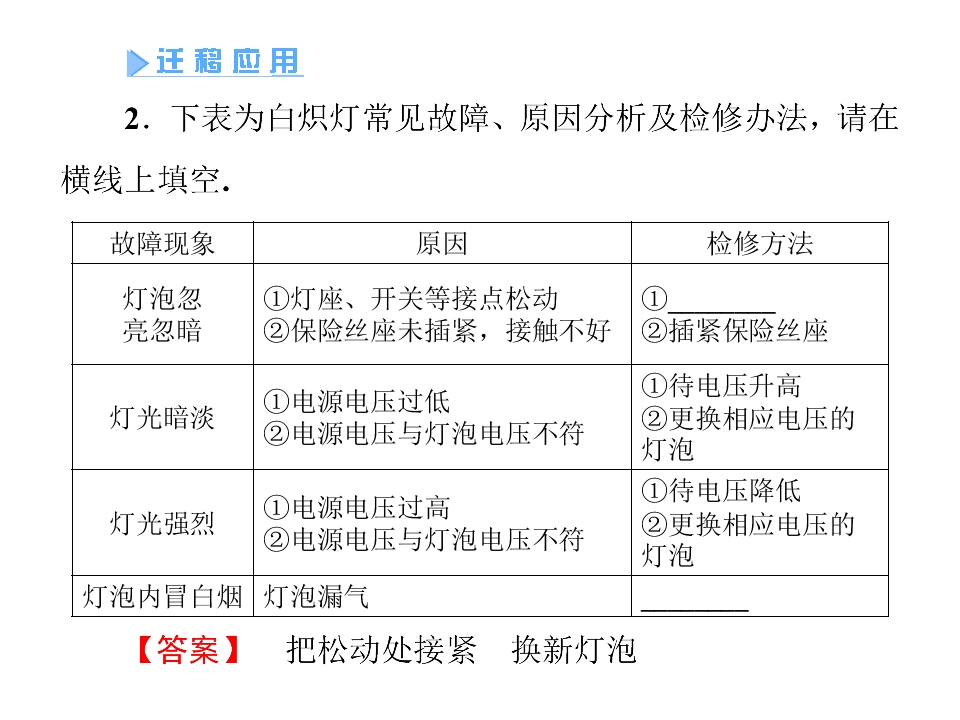 迁移应用

2．下表为白炽灯常见故障、原因分析及检修办法，请在横线上填空．

| 故障现象 | 原因 | 检修方法 |
|---|---|---|
| 灯泡忽亮忽暗 | ①灯座、开关等接点松动 ②保险丝座未插紧，接触不好 | ①____ ②插紧保险丝座 |
| 灯光暗淡 | ①电源电压过低 ②电源电压与灯泡电压不符 | ①待电压升高 ②更换相应电压的灯泡 |
| 灯光强烈 | ①电源电压过高 ②电源电压与灯泡电压不符 | ①待电压降低 ②更换相应电压的灯泡 |
| 灯泡内冒白烟 | 灯泡漏气 | ____ |

【答案】 把松动处接紧 换新灯泡